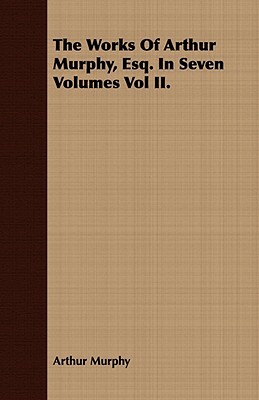 The Works Of Arthur Murphy, Esq. In Seven Volumes Vol II.

Arthur Murphy